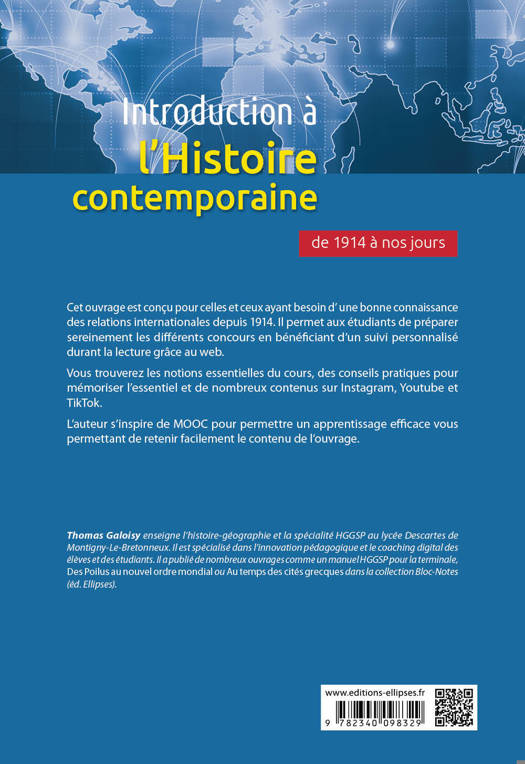 Introduction à
l'Histoire
contemporaine

de 1914 à nos jours

Cet ouvrage est conçu pour celles et ceux ayant besoin d' une bonne connaissance des relations internationales depuis 1914. Il permet aux étudiants de préparer sereinement les différents concours en bénéficiant d'un suivi personnalisé durant la lecture grâce au web.

Vous trouverez les notions essentielles du cours, des conseils pratiques pour mémoriser l'essentiel et de nombreux contenus sur Instagram, Youtube et TikTok.

L'auteur s'inspire de MOOC pour permettre un apprentissage efficace vous permettant de retenir facilement le contenu de l'ouvrage.

Thomas Galoisy enseigne l'histoire-géographie et la spécialité HGGSP au lycée Descartes de Montigny-Le-Bretonneux. Il est spécialisé dans l'innovation pédagogique et le coaching digital des élèves et des étudiants. Il a publié de nombreux ouvrages comme un manuel HGGSP pour la terminale, Des Poilus au nouvel ordre mondial ou Au temps des cités grecques dans la collection Bloc-Notes (éd. Ellipses).

www.editions-ellipses.fr

9 782340 098329